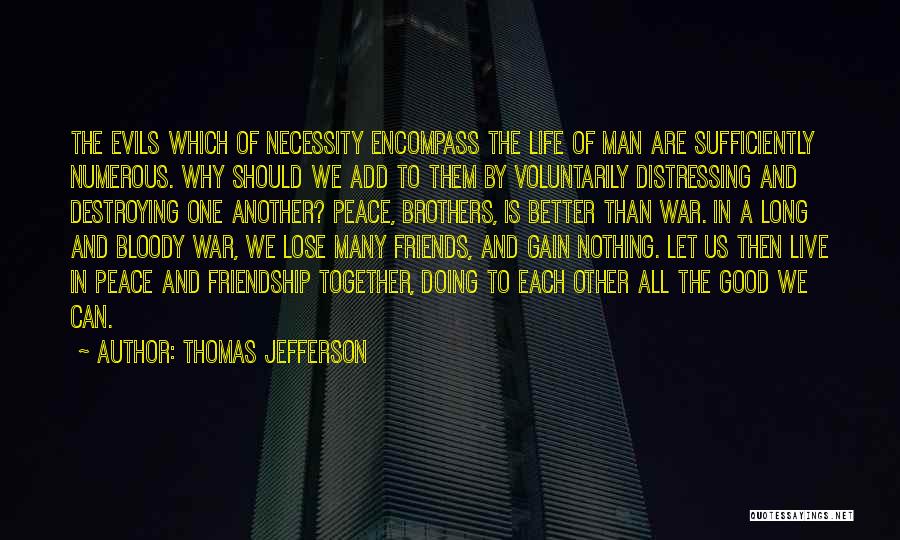 THE EVILS WHICH OF NECESSITY ENCOMPASS THE LIFE OF MAN ARE SUFFICIENTLY NUMEROUS. WHY SHOULD WE ADD TO THEM BY VOLUNTARILY DISTRESSING AND DESTROYING ONE ANOTHER? PEACE, BROTHERS, IS BETTER THAN WAR. IN A LONG AND BLOODY WAR, WE LOSE MANY FRIENDS, AND GAIN NOTHING. LET US THEN LIVE IN PEACE AND FRIENDSHIP TOGETHER, DOING TO EACH OTHER ALL THE GOOD WE CAN.

~ AUTHOR: THOMAS JEFFERSON

QUOTESSAYINGS.NET